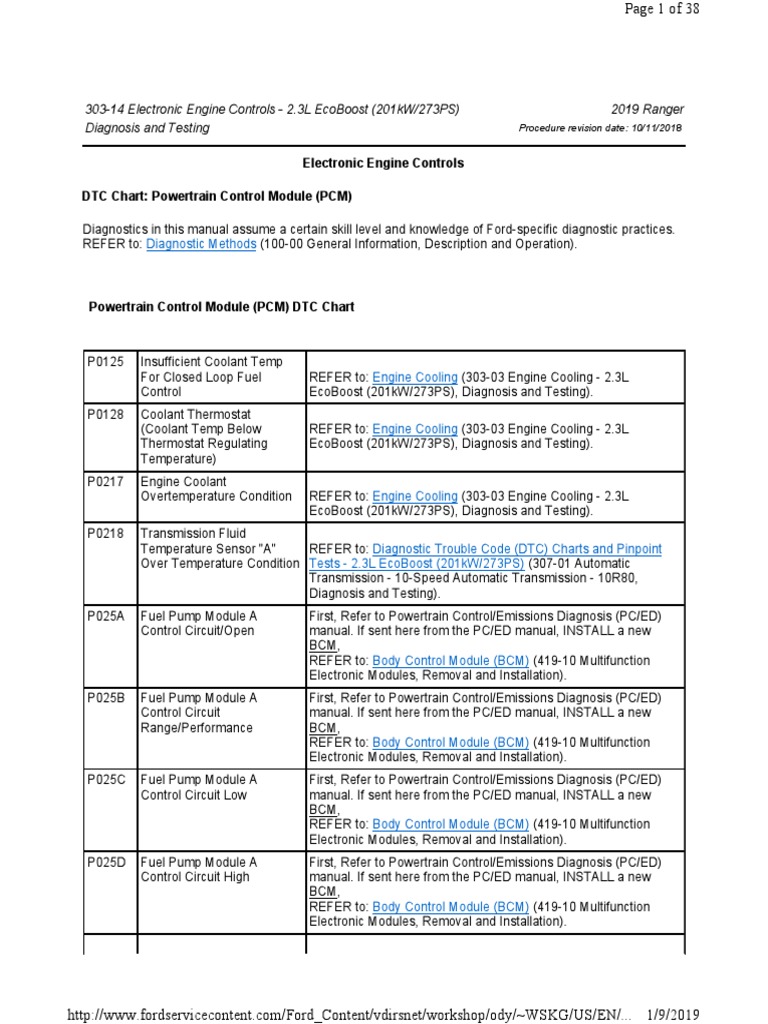 Page 1 of 38

303-14 Electronic Engine Controls - 2.3L EcoBoost (201kW/273PS) 2019 Ranger
Diagnosis and Testing Procedure revision date: 10/11/2018

Electronic Engine Controls

DTC Chart: Powertrain Control Module (PCM)

Diagnostics in this manual assume a certain skill level and knowledge of Ford-specific diagnostic practices. REFER to: Diagnostic Methods (100-00 General Information, Description and Operation).

Powertrain Control Module (PCM) DTC Chart

| | | |
|---|---|---|
| P0125 | Insufficient Coolant Temp For Closed Loop Fuel Control | REFER to: Engine Cooling (303-03 Engine Cooling - 2.3L EcoBoost (201kW/273PS), Diagnosis and Testing). |
| P0128 | Coolant Thermostat (Coolant Temp Below Thermostat Regulating Temperature) | REFER to: Engine Cooling (303-03 Engine Cooling - 2.3L EcoBoost (201kW/273PS), Diagnosis and Testing). |
| P0217 | Engine Coolant Overtemperature Condition | REFER to: Engine Cooling (303-03 Engine Cooling - 2.3L EcoBoost (201kW/273PS), Diagnosis and Testing). |
| P0218 | Transmission Fluid Temperature Sensor "A" Over Temperature Condition | REFER to: Diagnostic Trouble Code (DTC) Charts and Pinpoint Tests - 2.3L EcoBoost (201kW/273PS) (307-01 Automatic Transmission - 10-Speed Automatic Transmission - 10R80, Diagnosis and Testing). |
| P025A | Fuel Pump Module A Control Circuit/Open | First, Refer to Powertrain Control/Emissions Diagnosis (PC/ED) manual. If sent here from the PC/ED manual, INSTALL a new BCM, REFER to: Body Control Module (BCM) (419-10 Multifunction Electronic Modules, Removal and Installation). |
| P025B | Fuel Pump Module A Control Circuit Range/Performance | First, Refer to Powertrain Control/Emissions Diagnosis (PC/ED) manual. If sent here from the PC/ED manual, INSTALL a new BCM, REFER to: Body Control Module (BCM) (419-10 Multifunction Electronic Modules, Removal and Installation). |
| P025C | Fuel Pump Module A Control Circuit Low | First, Refer to Powertrain Control/Emissions Diagnosis (PC/ED) manual. If sent here from the PC/ED manual, INSTALL a new BCM, REFER to: Body Control Module (BCM) (419-10 Multifunction Electronic Modules, Removal and Installation). |
| P025D | Fuel Pump Module A Control Circuit High | First, Refer to Powertrain Control/Emissions Diagnosis (PC/ED) manual. If sent here from the PC/ED manual, INSTALL a new BCM, REFER to: Body Control Module (BCM) (419-10 Multifunction Electronic Modules, Removal and Installation). |

http://www.fordservicecontent.com/Ford_Content/vdirsnet/workshop/ody/~WSKG/US/EN/... 1/9/2019